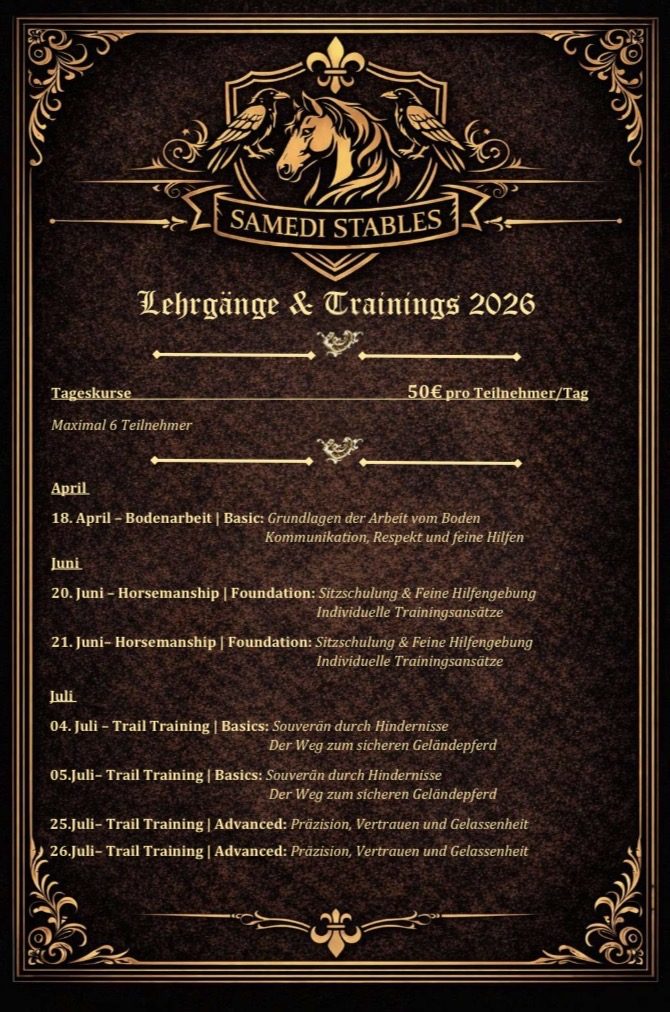 SAMEDI STABLES

Lehrgänge & Trainings 2026

Tageskurse 50€ pro Teilnehmer/Tag

Maximal 6 Teilnehmer

April

18. April – Bodenarbeit | Basic: Grundlagen der Arbeit vom Boden
Kommunikation, Respekt und feine Hilfen

Juni

20. Juni – Horsemanship | Foundation: Sitzschulung & Feine Hilfengebung
Individuelle Trainingsansätze

21. Juni– Horsemanship | Foundation: Sitzschulung & Feine Hilfengebung
Individuelle Trainingsansätze

Juli

04. Juli – Trail Training | Basics: Souverän durch Hindernisse
Der Weg zum sicheren Geländepferd

05.Juli– Trail Training | Basics: Souverän durch Hindernisse
Der Weg zum sicheren Geländepferd

25.Juli– Trail Training | Advanced: Präzision, Vertrauen und Gelassenheit

26.Juli– Trail Training | Advanced: Präzision, Vertrauen und Gelassenheit